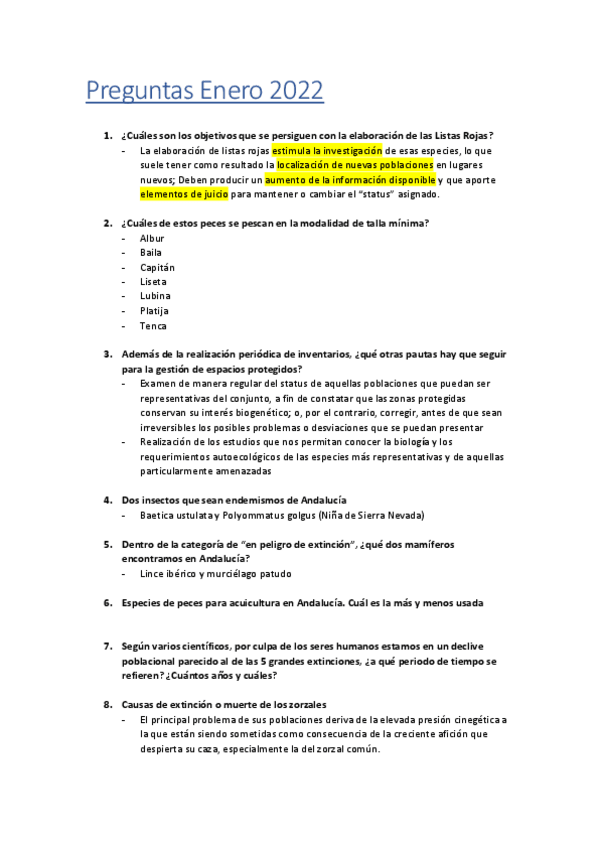 Preguntas Enero 2022

1. ¿Cuáles son los objetivos que se persiguen con la elaboración de las Listas Rojas?
- La elaboración de listas rojas estimula la investigación de esas especies, lo que suele tener como resultado la localización de nuevas poblaciones en lugares nuevos; Deben producir un aumento de la información disponible y que aporte elementos de juicio para mantener o cambiar el "status" asignado.

2. ¿Cuáles de estos peces se pescan en la modalidad de talla mínima?
- Albur
- Baila
- Capitán
- Liseta
- Lubina
- Platija
- Tenca

3. Además de la realización periódica de inventarios, ¿qué otras pautas hay que seguir para la gestión de espacios protegidos?
- Examen de manera regular del status de aquellas poblaciones que puedan ser representativas del conjunto, a fin de constatar que las zonas protegidas conservan su interés biogenético; o, por el contrario, corregir, antes de que sean irreversibles los posibles problemas o desviaciones que se puedan presentar
- Realización de los estudios que nos permitan conocer la biología y los requerimientos autoecológicos de las especies más representativas y de aquellas particularmente amenazadas

4. Dos insectos que sean endemismos de Andalucía
- Baetica ustulata y Polyommatus golgus (Niña de Sierra Nevada)

5. Dentro de la categoría de "en peligro de extinción", ¿qué dos mamíferos encontramos en Andalucía?
- Lince ibérico y murciélago patudo

6. Especies de peces para acuicultura en Andalucía. Cuál es la más y menos usada

7. Según varios científicos, por culpa de los seres humanos estamos en un declive poblacional parecido al de las 5 grandes extinciones, ¿a qué periodo de tiempo se refieren? ¿Cuántos años y cuáles?

8. Causas de extinción o muerte de los zorzales
- El principal problema de sus poblaciones deriva de la elevada presión cinegética a la que están siendo sometidas como consecuencia de la creciente afición que despierta su caza, especialmente la del zorzal común.